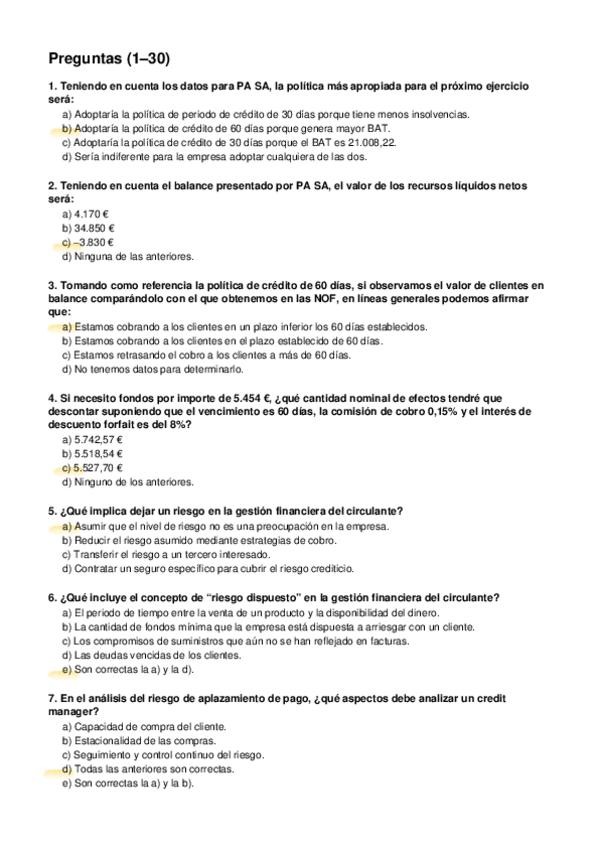 Preguntas (1–30)

1. Teniendo en cuenta los datos para PA SA, la política más apropiada para el próximo ejercicio será:
a) Adoptaría la política de periodo de crédito de 30 días porque tiene menos insolvencias.
b) Adoptaría la política de crédito de 60 días porque genera mayor BAT.
c) Adoptaría la política de crédito de 30 días porque el BAT es 21.008,22.
d) Sería indiferente para la empresa adoptar cualquiera de las dos.

2. Teniendo en cuenta el balance presentado por PA SA, el valor de los recursos líquidos netos será:
a) 4.170 €
b) 34.850 €
c) –3.830 €
d) Ninguna de las anteriores.

3. Tomando como referencia la política de crédito de 60 días, si observamos el valor de clientes en balance comparándolo con el que obtenemos en las NOF, en líneas generales podemos afirmar que:
a) Estamos cobrando a los clientes en un plazo inferior los 60 días establecidos.
b) Estamos cobrando a los clientes en el plazo establecido de 60 días.
c) Estamos retrasando el cobro a los clientes a más de 60 días.
d) No tenemos datos para determinarlo.

4. Si necesito fondos por importe de 5.454 €, ¿qué cantidad nominal de efectos tendré que descontar suponiendo que el vencimiento es 60 días, la comisión de cobro 0,15% y el interés de descuento forfait es del 8%?
a) 5.742,57 €
b) 5.518,54 €
c) 5.527,70 €
d) Ninguno de los anteriores.

5. ¿Qué implica dejar un riesgo en la gestión financiera del circulante?
a) Asumir que el nivel de riesgo no es una preocupación en la empresa.
b) Reducir el riesgo asumido mediante estrategias de cobro.
c) Transferir el riesgo a un tercero interesado.
d) Contratar un seguro específico para cubrir el riesgo crediticio.

6. ¿Qué incluye el concepto de “riesgo dispuesto” en la gestión financiera del circulante?
a) El periodo de tiempo entre la venta de un producto y la disponibilidad del dinero.
b) La cantidad de fondos mínima que la empresa está dispuesta a arriesgar con un cliente.
c) Los compromisos de suministros que aún no se han reflejado en facturas.
d) Las deudas vencidas de los clientes.
e) Son correctas la a) y la d).

7. En el análisis del riesgo de aplazamiento de pago, ¿qué aspectos debe analizar un credit manager?
a) Capacidad de compra del cliente.
b) Estacionalidad de las compras.
c) Seguimiento y control continuo del riesgo.
d) Todas las anteriores son correctas.
e) Son correctas la a) y la b).